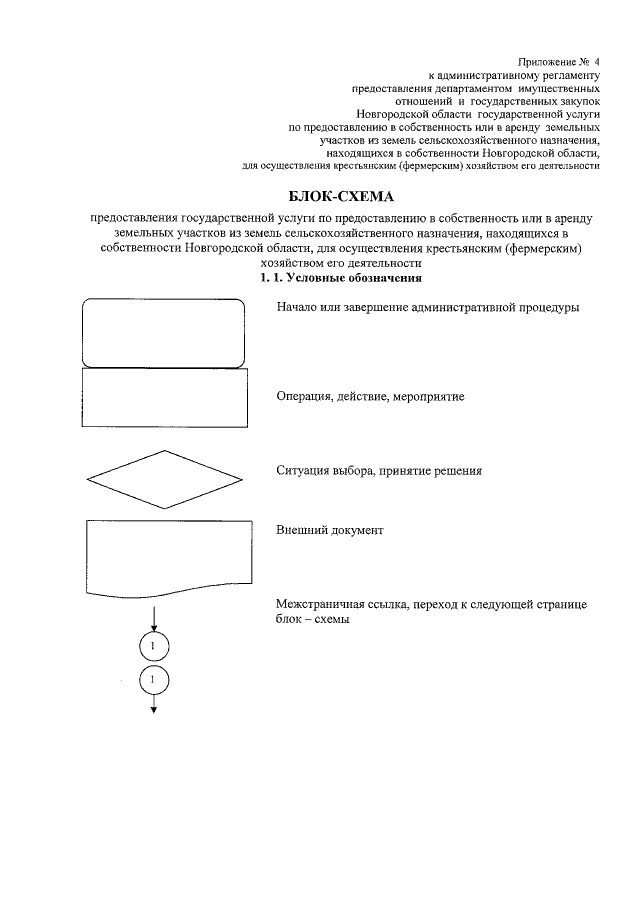 Приложение № 4
к административному регламенту
предоставления департаментом имущественных
отношений и государственых закупок
Новгородской области государственной услуги
по предоставлению в собственность или в аренду земельных
участков из земель сельскохозяйственного назначения,
находящихся в собственности Новгородской области,
для осуществления крестьянским (фермерским) хозяйством его деятельности

БЛОК-СХЕМА

предоставления государственной услуги по предоставлению в собственность или в аренду земельных участков из земель сельскохозяйственного назначения, находящихся в собственности Новгородской области, для осуществления крестьянским (фермерским) хозяйством его деятельности

1. 1. Условные обозначения

Начало или завершение административной процедуры

Операция, действие, мероприятие

Ситуация выбора, принятие решения

Внешний документ

Межстраничная ссылка, переход к следующей странице блок – схемы

1

1